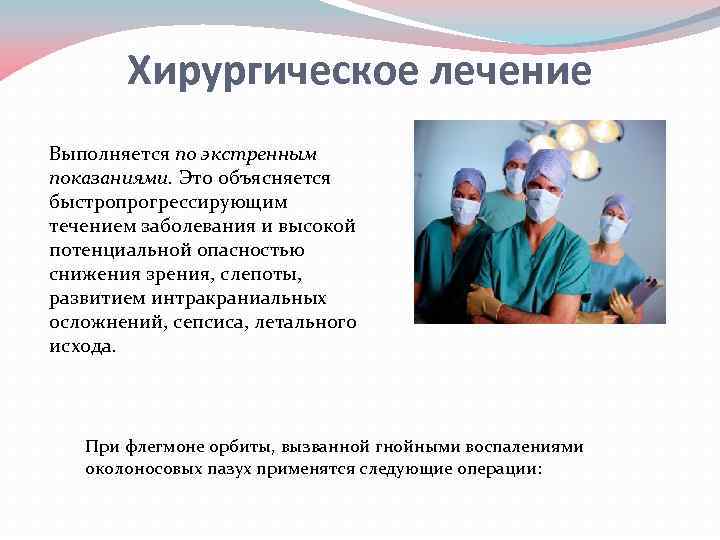 Хирургическое лечение

Выполняется по экстренным показаниями. Это объясняется быстропрогрессирующим течением заболевания и высокой потенциальной опасностью снижения зрения, слепоты, развитием интракраниальных осложнений, сепсиса, летального исхода.

При флегмоне орбиты, вызванной гнойными воспалениями околоносовых пазух применятся следующие операции: